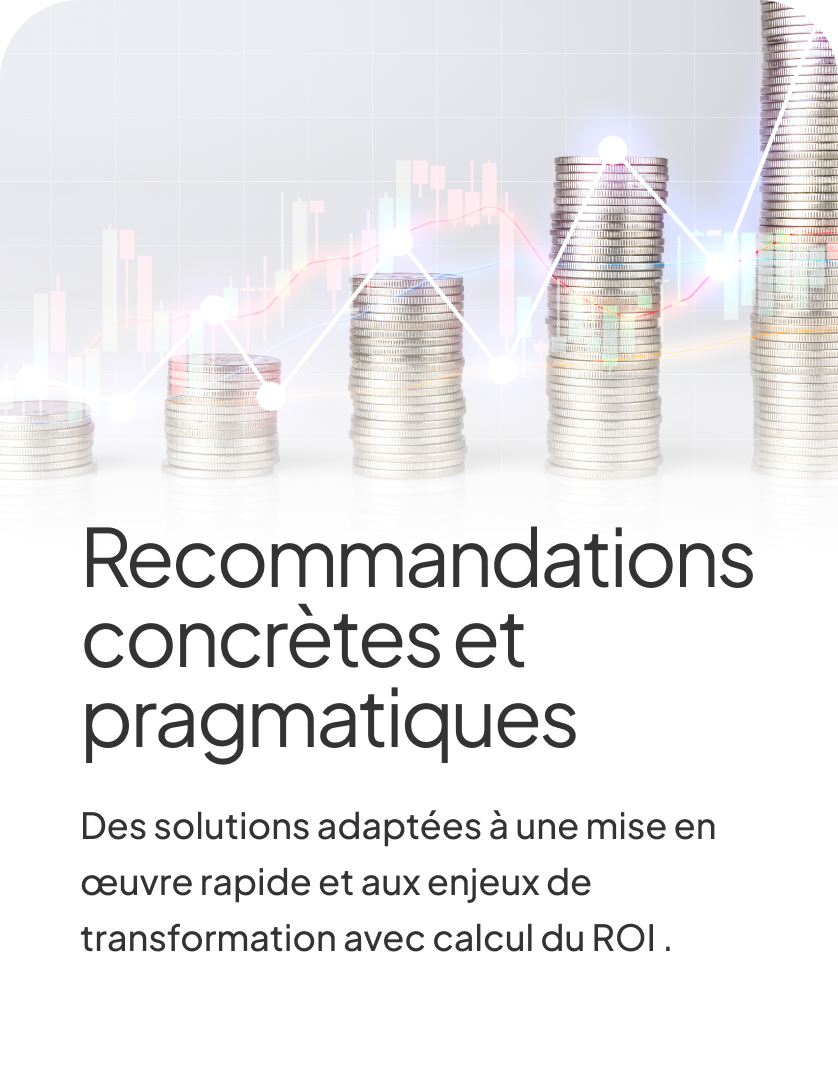 Recommandations concrètes et pragmatiques

Des solutions adaptées à une mise en œuvre rapide et aux enjeux de transformation avec calcul du ROI .